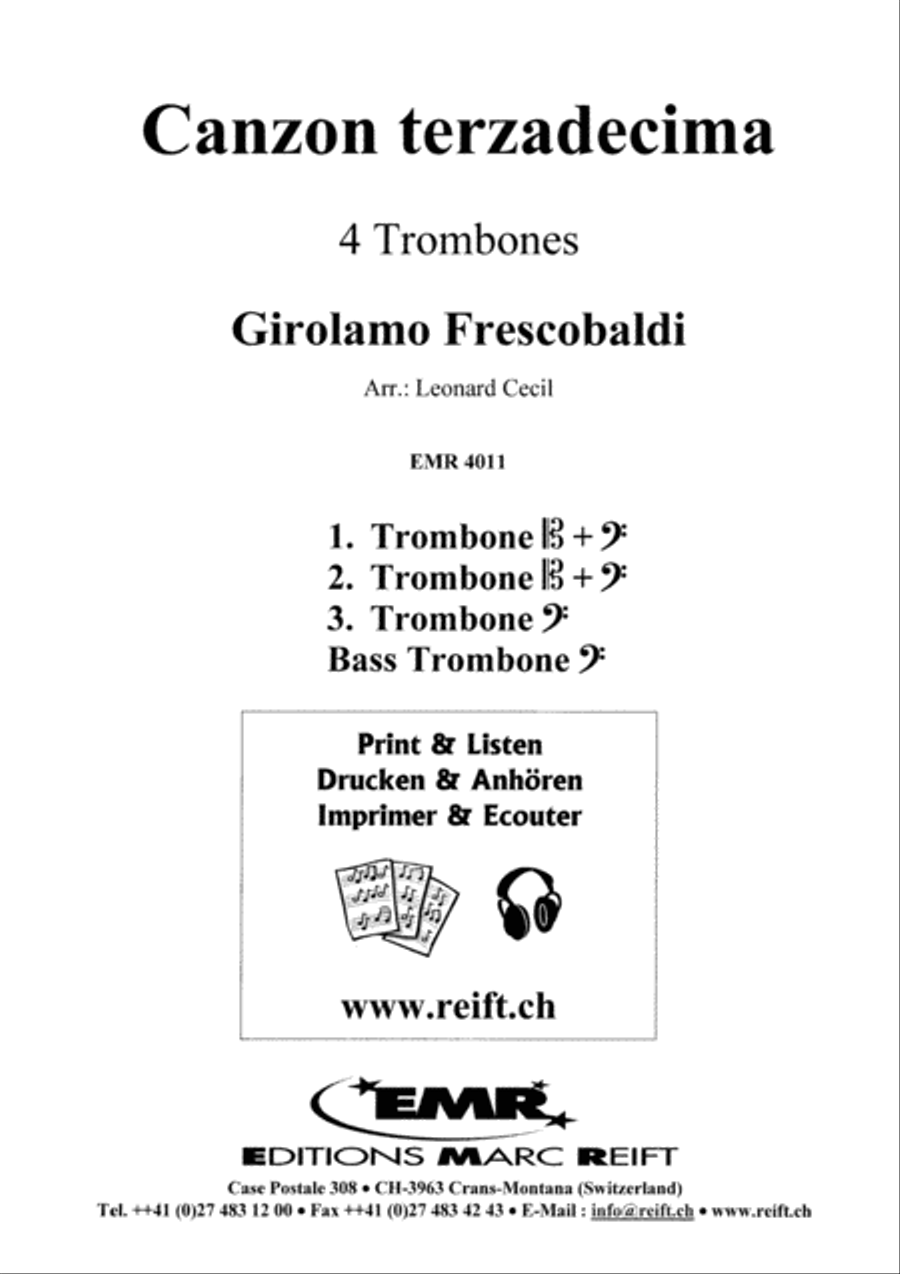 Canzon terzadecima

4 Trombones

Girolamo Frescobaldi

Arr.: Leonard Cecil

EMR 4011

1. Trombone 𝄡 + 𝄢
2. Trombone 𝄡 + 𝄢
3. Trombone 𝄢
Bass Trombone 𝄢

Print & Listen
Drucken & Anhören
Imprimer & Ecouter

www.reift.ch

EMR

EDITIONS MARC REIFT

Case Postale 308 • CH-3963 Crans-Montana (Switzerland)
Tel. ++41 (0)27 483 12 00 • Fax ++41 (0)27 483 42 43 • E-Mail : info@reift.ch • www.reift.ch